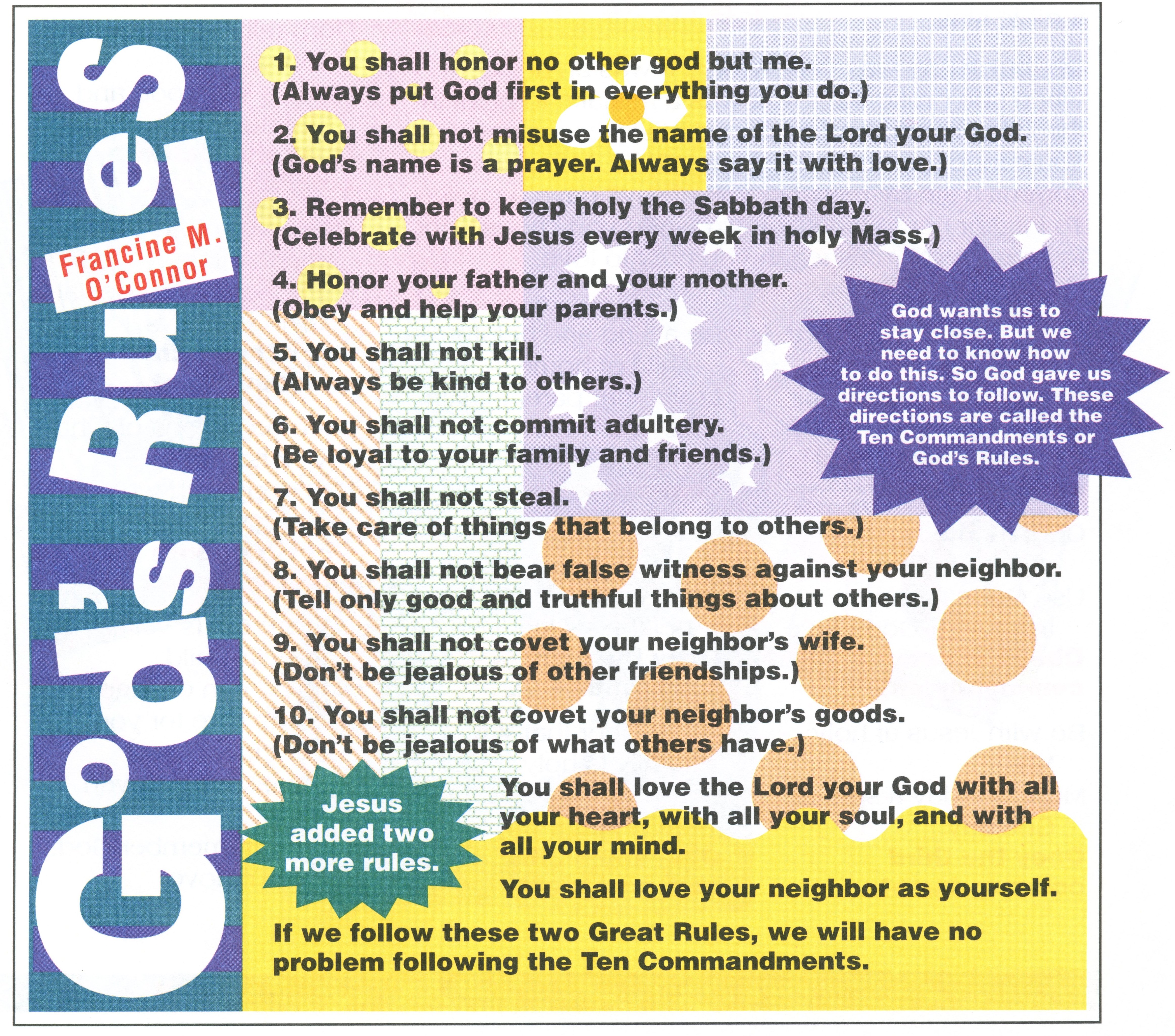 God's Rules

Francine M. O'Connor

1. You shall honor no other god but me.
(Always put God first in everything you do.)

2. You shall not misuse the name of the Lord your God.
(God's name is a prayer. Always say it with love.)

3. Remember to keep holy the Sabbath day.
(Celebrate with Jesus every week in holy Mass.)

4. Honor your father and your mother.
(Obey and help your parents.)

5. You shall not kill.
(Always be kind to others.)

6. You shall not commit adultery.
(Be loyal to your family and friends.)

7. You shall not steal.
(Take care of things that belong to others.)

8. You shall not bear false witness against your neighbor.
(Tell only good and truthful things about others.)

9. You shall not covet your neighbor's wife.
(Don't be jealous of other friendships.)

10. You shall not covet your neighbor's goods.
(Don't be jealous of what others have.)

God wants us to stay close. But we need to know how to do this. So God gave us directions to follow. These directions are called the Ten Commandments or God's Rules.

Jesus added two more rules.

You shall love the Lord your God with all your heart, with all your soul, and with all your mind.

You shall love your neighbor as yourself.

If we follow these two Great Rules, we will have no problem following the Ten Commandments.